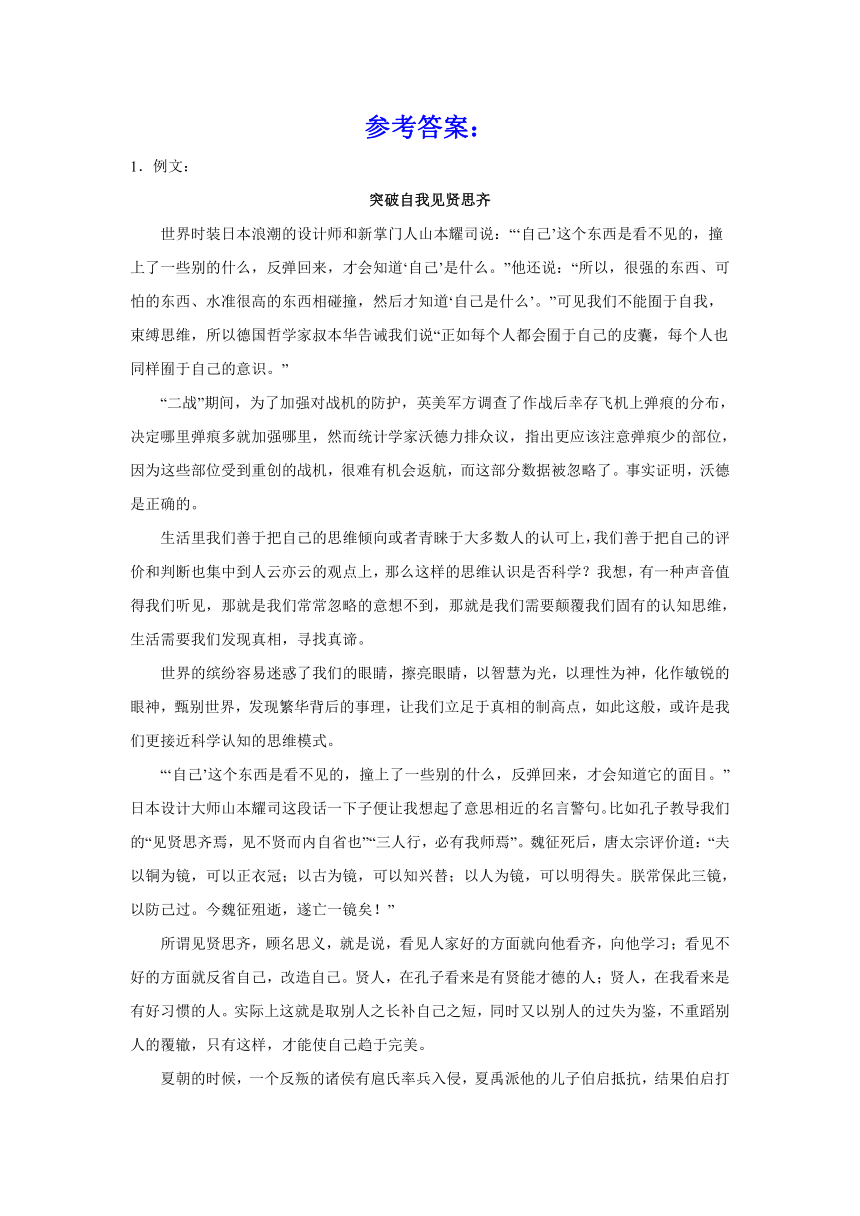 参考答案：

1．例文：

突破自我见贤思齐

世界时装日本浪潮的设计师和新掌门人山本耀司说：“‘自己’这个东西是看不见的，撞上了一些别的什么，反弹回来，才会知道‘自己’是什么。”他还说：“所以，很强的东西、可怕的东西、水准很高的东西相碰撞，然后才知道‘自己是什么’。”可见我们不能囿于自我，束缚思维，所以德国哲学家叔本华告诫我们说“正如每个人都会囿于自己的皮囊，每个人也同样囿于自己的意识。”

“二战”期间，为了加强对战机的防护，英美军方调查了作战后幸存飞机上弹痕的分布，决定哪里弹痕多就加强哪里，然而统计学家沃德力排众议，指出更应该注意弹痕少的部位，因为这些部位受到重创的战机，很难有机会返航，而这部分数据被忽略了。事实证明，沃德是正确的。

生活里我们善于把自己的思维倾向或者青睐于大多数人的认可上，我们善于把自己的评价和判断也集中到人云亦云的观点上，那么这样的思维认识是否科学？我想，有一种声音值得我们听见，那就是我们常常忽略的意想不到，那就是我们需要颠覆我们固有的认知思维，生活需要我们发现真相，寻找真谛。

世界的缤纷容易迷惑了我们的眼睛，擦亮眼睛，以智慧为光，以理性为神，化作敏锐的眼神，甄别世界，发现繁华背后的事理，让我们立足于真相的制高点，如此这般，或许是我们更接近科学认知的思维模式。

“‘自己’这个东西是看不见的，撞上了一些别的什么，反弹回来，才会知道它的面目。”日本设计大师山本耀司这段话一下子便让我想起了意思相近的名言警句。比如孔子教导我们的“见贤思齐焉，见不贤而内自省也”“三人行，必有我师焉”。魏征死后，唐太宗评价道：“夫以铜为镜，可以正衣冠；以古为镜，可以知兴替；以人为镜，可以明得失。朕常保此三镜，以防己过。今魏征殂逝，遂亡一镜矣！”

所谓见贤思齐，顾名思义，就是说，看见人家好的方面就向他看齐，向他学习；看见不好的方面就反省自己，改造自己。贤人，在孔子看来是有贤能才德的人；贤人，在我看来是有好习惯的人。实际上这就是取别人之长补自己之短，同时又以别人的过失为鉴，不重蹈别人的覆辙，只有这样，才能使自己趋于完美。

夏朝的时候，一个反叛的诸侯有扈氏率兵入侵，夏禹派他的儿子伯启抵抗，结果伯启打